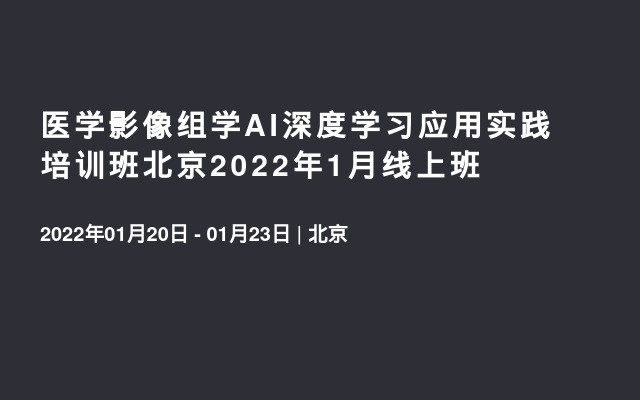 医学影像组学AI深度学习应用实践培训班北京2022年1月线上班

2022年01月20日 - 01月23日 | 北京